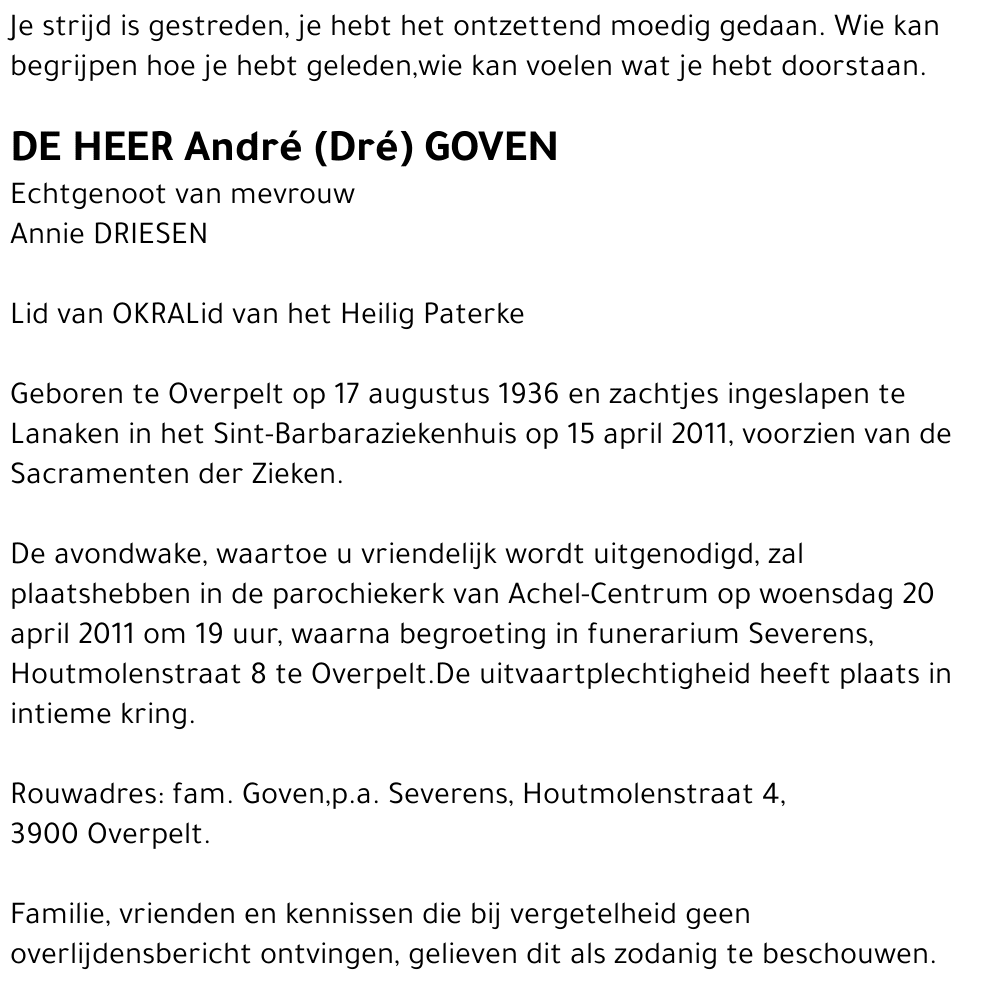 Je strijd is gestreden, je hebt het ontzettend moedig gedaan. Wie kan begrijpen hoe je hebt geleden,wie kan voelen wat je hebt doorstaan.

DE HEER André (Dré) GOVEN
Echtgenoot van mevrouw
Annie DRIESEN

Lid van OKRALid van het Heilig Paterke

Geboren te Overpelt op 17 augustus 1936 en zachtjes ingeslapen te Lanaken in het Sint-Barbaraziekenhuis op 15 april 2011, voorzien van de Sacramenten der Zieken.

De avondwake, waartoe u vriendelijk wordt uitgenodigd, zal plaatshebben in de parochiekerk van Achel-Centrum op woensdag 20 april 2011 om 19 uur, waarna begroeting in funerarium Severens, Houtmolenstraat 8 te Overpelt.De uitvaartplechtigheid heeft plaats in intieme kring.

Rouwadres: fam. Goven,p.a. Severens, Houtmolenstraat 4,
3900 Overpelt.

Familie, vrienden en kennissen die bij vergetelheid geen overlijdensbericht ontvingen, gelieven dit als zodanig te beschouwen.